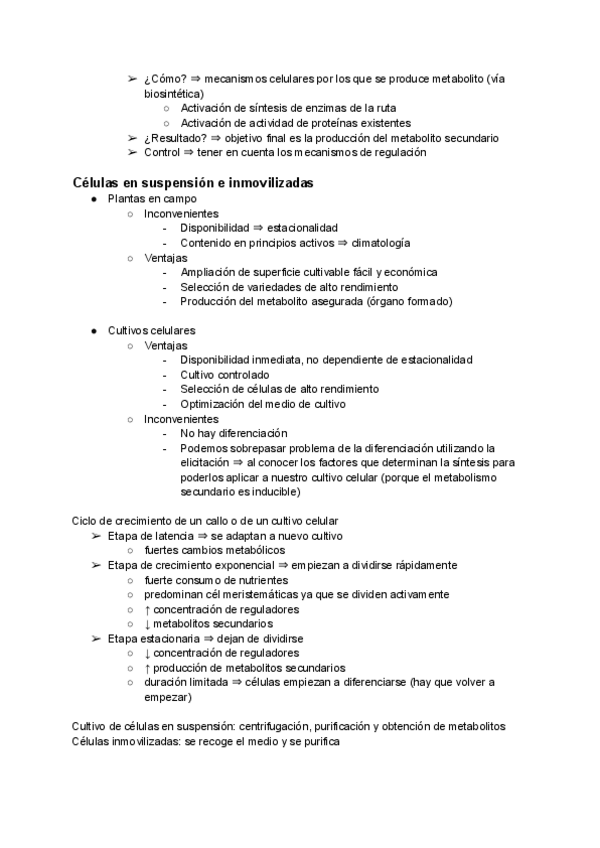 ➢ ¿Cómo? ⇒ mecanismos celulares por los que se produce metabolito (vía biosintética)
○ Activación de síntesis de enzimas de la ruta
○ Activación de actividad de proteínas existentes
➢ ¿Resultado? ⇒ objetivo final es la producción del metabolito secundario
➢ Control ⇒ tener en cuenta los mecanismos de regulación

Células en suspensión e inmovilizadas
● Plantas en campo
○ Inconvenientes
- Disponibilidad ⇒ estacionalidad
- Contenido en principios activos ⇒ climatología
○ Ventajas
- Ampliación de superficie cultivable fácil y económica
- Selección de variedades de alto rendimiento
- Producción del metabolito asegurada (órgano formado)

● Cultivos celulares
○ Ventajas
- Disponibilidad inmediata, no dependiente de estacionalidad
- Cultivo controlado
- Selección de células de alto rendimiento
- Optimización del medio de cultivo
○ Inconvenientes
- No hay diferenciación
- Podemos sobrepasar problema de la diferenciación utilizando la elicitación ⇒ al conocer los factores que determinan la síntesis para poderlos aplicar a nuestro cultivo celular (porque el metabolismo secundario es inducible)

Ciclo de crecimiento de un callo o de un cultivo celular
➢ Etapa de latencia ⇒ se adaptan a nuevo cultivo
○ fuertes cambios metabólicos
➢ Etapa de crecimiento exponencial ⇒ empiezan a dividirse rápidamente
○ fuerte consumo de nutrientes
○ predominan cél meristemáticas ya que se dividen activamente
○ ↑ concentración de reguladores
○ ↓ metabolitos secundarios
➢ Etapa estacionaria ⇒ dejan de dividirse
○ ↓ concentración de reguladores
○ ↑ producción de metabolitos secundarios
○ duración limitada ⇒ células empiezan a diferenciarse (hay que volver a empezar)

Cultivo de células en suspensión: centrifugación, purificación y obtención de metabolitos
Células inmovilizadas: se recoge el medio y se purifica